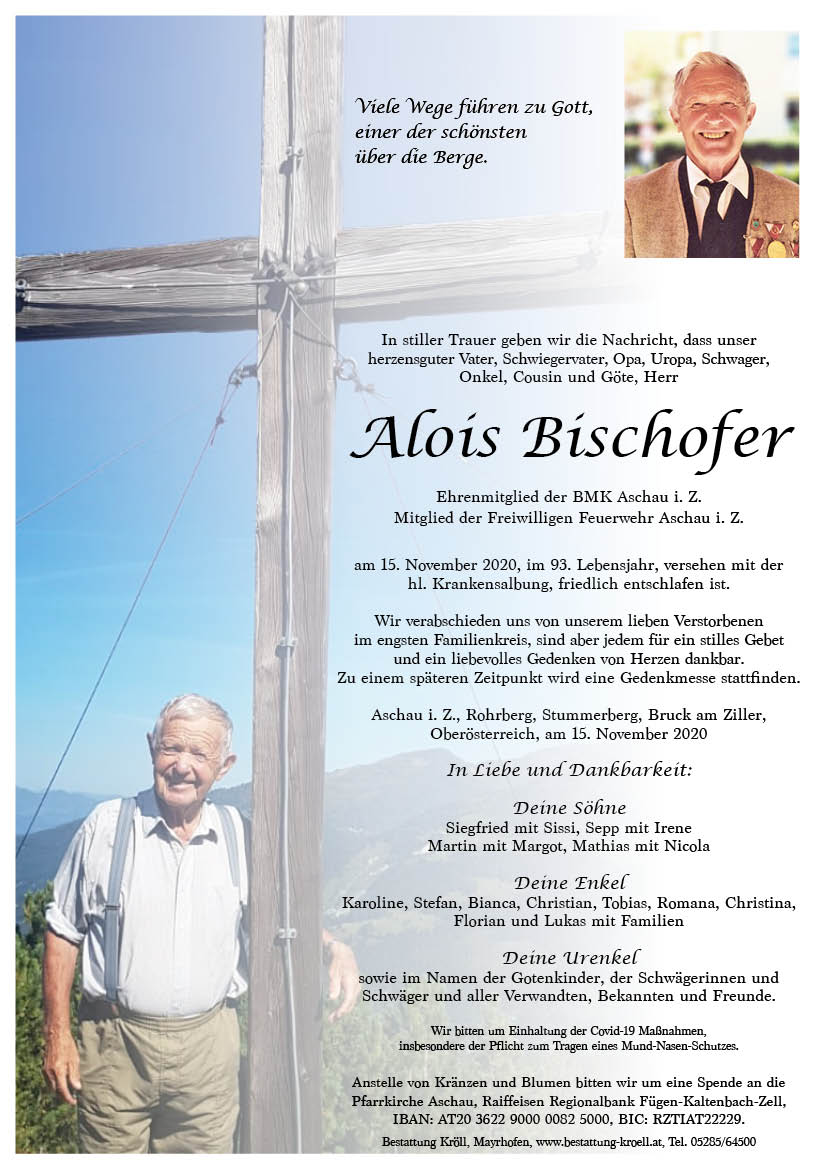 Viele Wege führen zu Gott,
einer der schönsten
über die Berge.

In stiller Trauer geben wir die Nachricht, dass unser herzensguter Vater, Schwiegervater, Opa, Uropa, Schwager, Onkel, Cousin und Göte, Herr

Alois Bischofer

Ehrenmitglied der BMK Aschau i. Z.
Mitglied der Freiwilligen Feuerwehr Aschau i. Z.

am 15. November 2020, im 93. Lebensjahr, versehen mit der hl. Krankensalbung, friedlich entschlafen ist.

Wir verabschieden uns von unserem lieben Verstorbenen im engsten Familienkreis, sind aber jedem für ein stilles Gebet und ein liebevolles Gedenken von Herzen dankbar. Zu einem späteren Zeitpunkt wird eine Gedenkmesse stattfinden.

Aschau i. Z., Rohrberg, Stummerberg, Bruck am Ziller, Oberösterreich, am 15. November 2020

In Liebe und Dankbarkeit:

Deine Söhne
Siegfried mit Sissi, Sepp mit Irene
Martin mit Margot, Mathias mit Nicola

Deine Enkel
Karoline, Stefan, Bianca, Christian, Tobias, Romana, Christina, Florian und Lukas mit Familien

Deine Urenkel
sowie im Namen der Gotenkinder, der Schwägerinnen und Schwäger und aller Verwandten, Bekannten und Freunde.

Wir bitten um Einhaltung der Covid-19 Maßnahmen, insbesondere der Pflicht zum Tragen eines Mund-Nasen-Schutzes.

Anstelle von Kränzen und Blumen bitten wir um eine Spende an die Pfarrkirche Aschau, Raiffeisen Regionalbank Fügen-Kaltenbach-Zell, IBAN: AT20 3622 9000 0082 5000, BIC: RZTIAT22229.

Bestattung Kröll, Mayrhofen, www.bestattung-kroell.at, Tel. 05285/64500